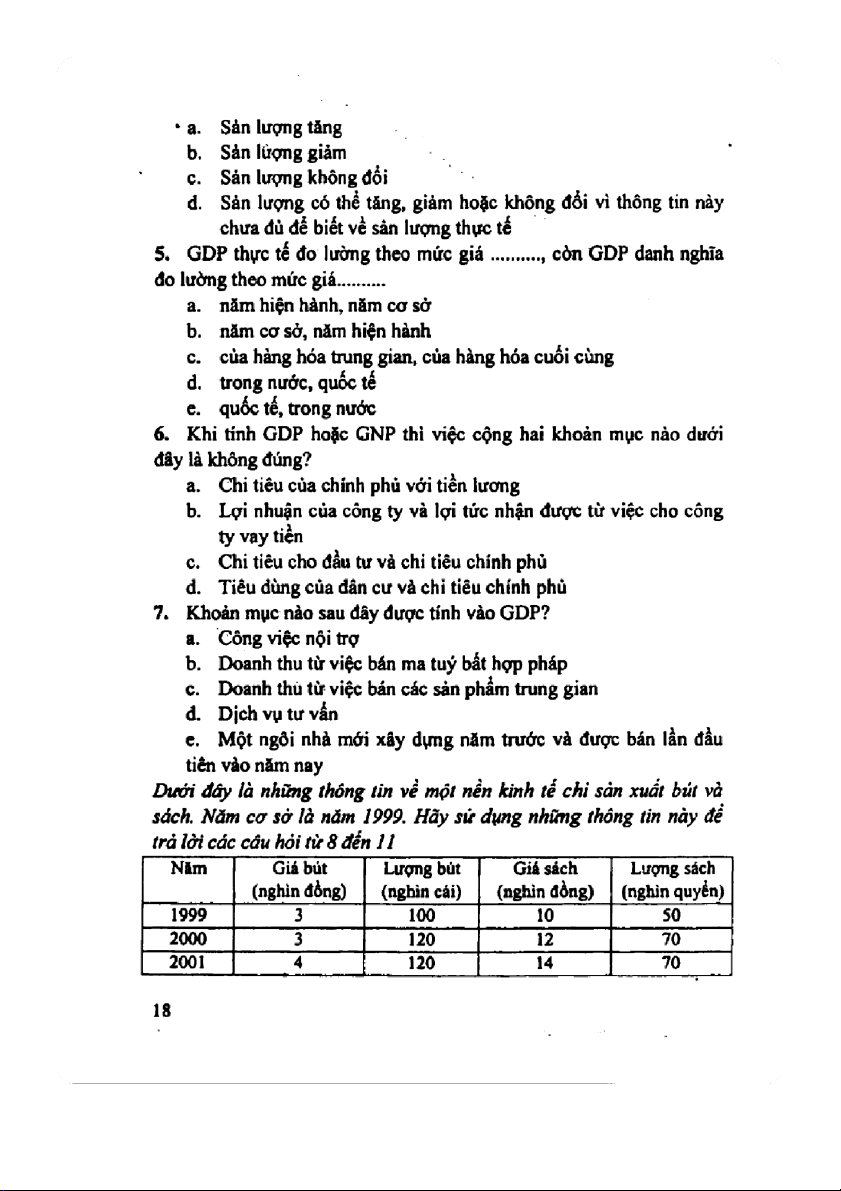 a. Sản lượng tăng
b. Sản lượng giảm
c. Sản lượng không đổi
d. Sản lượng có thể tăng, giảm hoặc không đổi vì thông tin này chưa đủ để biết về sản lượng thực tế

5. GDP thực tế đo lường theo mức giá .........., còn GDP danh nghĩa đo lường theo mức giá..........
a. năm hiện hành, năm cơ sở
b. năm cơ sở, năm hiện hành
c. của hàng hóa trung gian, của hàng hóa cuối cùng
d. trong nước, quốc tế
e. quốc tế, trong nước

6. Khi tính GDP hoặc GNP thì việc cộng hai khoản mục nào dưới đây là không đúng?
a. Chi tiêu của chính phủ với tiền lương
b. Lợi nhuận của công ty và lợi tức nhận được từ việc cho công ty vay tiền
c. Chi tiêu cho đầu tư và chi tiêu chính phủ
d. Tiêu dùng của dân cư và chi tiêu chính phủ

7. Khoản mục nào sau đây được tính vào GDP?
a. Công việc nội trợ
b. Doanh thu từ việc bán ma tuý bất hợp pháp
c. Doanh thu từ việc bán các sản phẩm trung gian
d. Dịch vụ tư vấn
e. Một ngôi nhà mới xây dựng năm trước và được bán lần đầu tiên vào năm nay

Dưới đây là những thông tin về một nền kinh tế chỉ sản xuất bút và sách. Năm cơ sở là năm 1999. Hãy sử dụng những thông tin này để trả lời các câu hỏi từ 8 đến 11

| Năm | Giá bút (nghìn đồng) | Lượng bút (nghìn cái) | Giá sách (nghìn đồng) | Lượng sách (nghìn quyển) |
|---|---|---|---|---|
| 1999 | 3 | 100 | 10 | 50 |
| 2000 | 3 | 120 | 12 | 70 |
| 2001 | 4 | 120 | 14 | 70 |

18